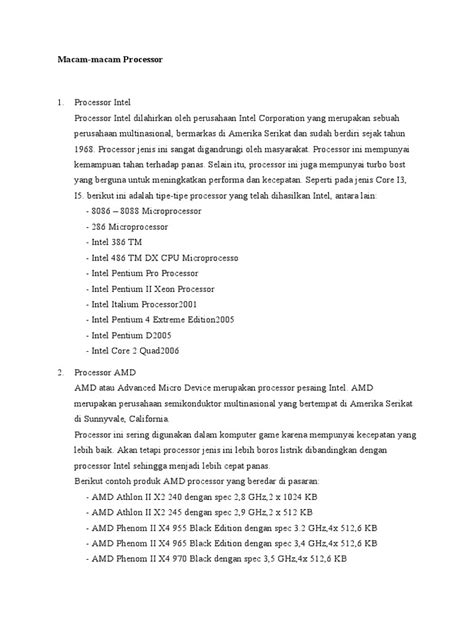 Macam-macam Processor

1. Processor Intel

Processor Intel dilahirkan oleh perusahaan Intel Corporation yang merupakan sebuah perusahaan multinasional, bermarkas di Amerika Serikat dan sudah berdiri sejak tahun 1968. Processor jenis ini sangat digandrungi oleh masyarakat. Processor ini mempunyai kemampuan tahan terhadap panas. Selain itu, processor ini juga mempunyai turbo bost yang berguna untuk meningkatkan performa dan kecepatan. Seperti pada jenis Core I3, I5. berikut ini adalah tipe-tipe processor yang telah dihasilkan Intel, antara lain:

- 8086 – 8088 Microprocessor
- 286 Microprocessor
- Intel 386 TM
- Intel 486 TM DX CPU Microprocesso
- Intel Pentium Pro Processor
- Intel Pentium II Xeon Processor
- Intel Italium Processor2001
- Intel Pentium 4 Extreme Edition2005
- Intel Pentium D2005
- Intel Core 2 Quad2006

2. Processor AMD

AMD atau Advanced Micro Device merupakan processor pesaing Intel. AMD merupakan perusahaan semikonduktor multinasional yang bertempat di Amerika Serikat di Sunnyvale, California.

Processor ini sering digunakan dalam komputer game karena mempunyai kecepatan yang lebih baik. Akan tetapi processor jenis ini lebih boros listrik dibandingkan dengan processor Intel sehingga menjadi lebih cepat panas.

Berikut contoh produk AMD processor yang beredar di pasaran:

- AMD Athlon II X2 240 dengan spec 2,8 GHz,2 x 1024 KB
- AMD Athlon II X2 245 dengan spec 2,9 GHz,2 x 512 KB
- AMD Phenom II X4 955 Black Edition dengan spec 3.2 GHz,4x 512,6 KB
- AMD Phenom II X4 965 Black Edition dengan spec 3,4 GHz,4x 512,6 KB
- AMD Phenom II X4 970 Black dengan spec 3,5 GHz,4x 512,6 KB